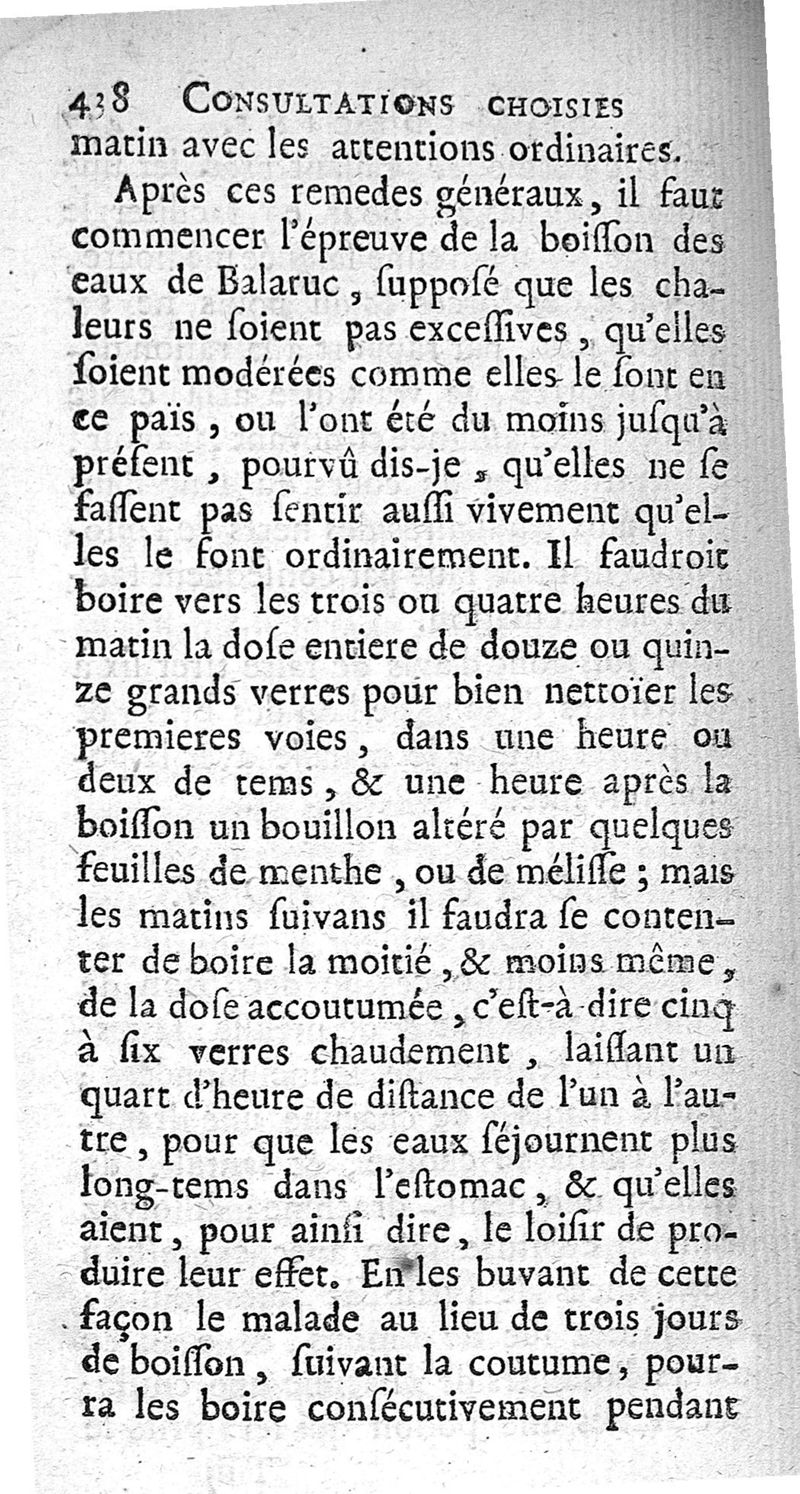 438 CONSULTATIONS CHOISIES
matin avec les attentions ordinaires.

Après ces remedes généraux, il faut commencer l'épreuve de la boiſſon des eaux de Balaruc, ſuppoſé que les chaleurs ne ſoient pas exceſſives, qu'elles ſoient modérées comme elles le ſont en ce païs, ou l'ont été du moins juſqu'à préſent, pourvû dis-je, qu'elles ne ſe faſſent pas ſentir auſſi vivement qu'elles le font ordinairement. Il faudroit boire vers les trois ou quatre heures du matin la doſe entiere de douze ou quinze grands verres pour bien nettoïer les premieres voies, dans une heure ou deux de tems, & une heure après la boiſſon un bouillon altéré par quelques feuilles de menthe, ou de méliſſe; mais les matins ſuivans il faudra ſe contenter de boire la moitié, & moins même, de la doſe accoutumée, c'eſt-à-dire cinq à ſix verres chaudement, laiſſant un quart d'heure de diſtance de l'un à l'autre, pour que les eaux ſéjournent plus long-tems dans l'eſtomac, & qu'elles aient, pour ainſi dire, le loiſir de produire leur effet. En les buvant de cette façon le malade au lieu de trois jours de boiſſon, ſuivant la coutume, pourra les boire conſécutivement pendant